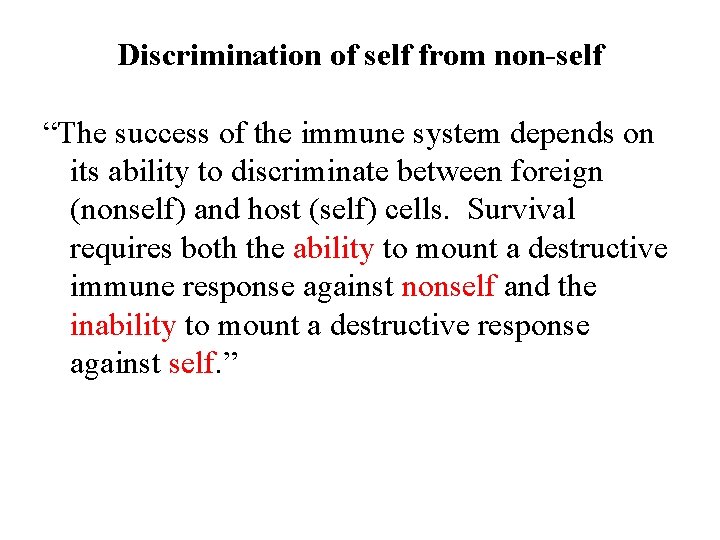 Discrimination of self from non-self

“The success of the immune system depends on its ability to discriminate between foreign (nonself) and host (self) cells. Survival requires both the ability to mount a destructive immune response against nonself and the inability to mount a destructive response against self.”